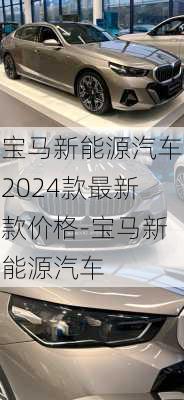 宝马新能源汽车2024款最新款价格-宝马新能源汽车